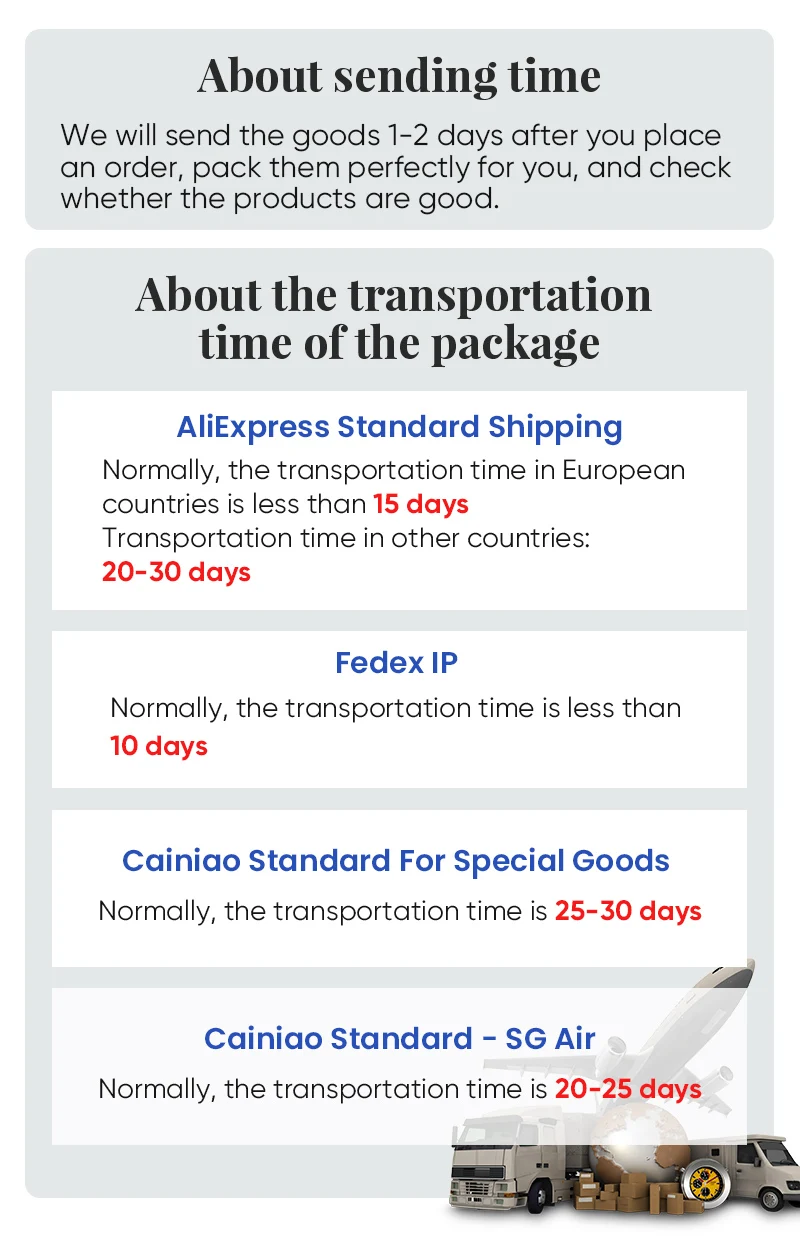 About sending time

We will send the goods 1-2 days after you place an order, pack them perfectly for you, and check whether the products are good.

About the transportation time of the package

AliExpress Standard Shipping

Normally, the transportation time in European countries is less than 15 days
Transportation time in other countries:
20-30 days

Fedex IP

Normally, the transportation time is less than 10 days

Cainiao Standard For Special Goods

Normally, the transportation time is 25-30 days

Cainiao Standard - SG Air

Normally, the transportation time is 20-25 days